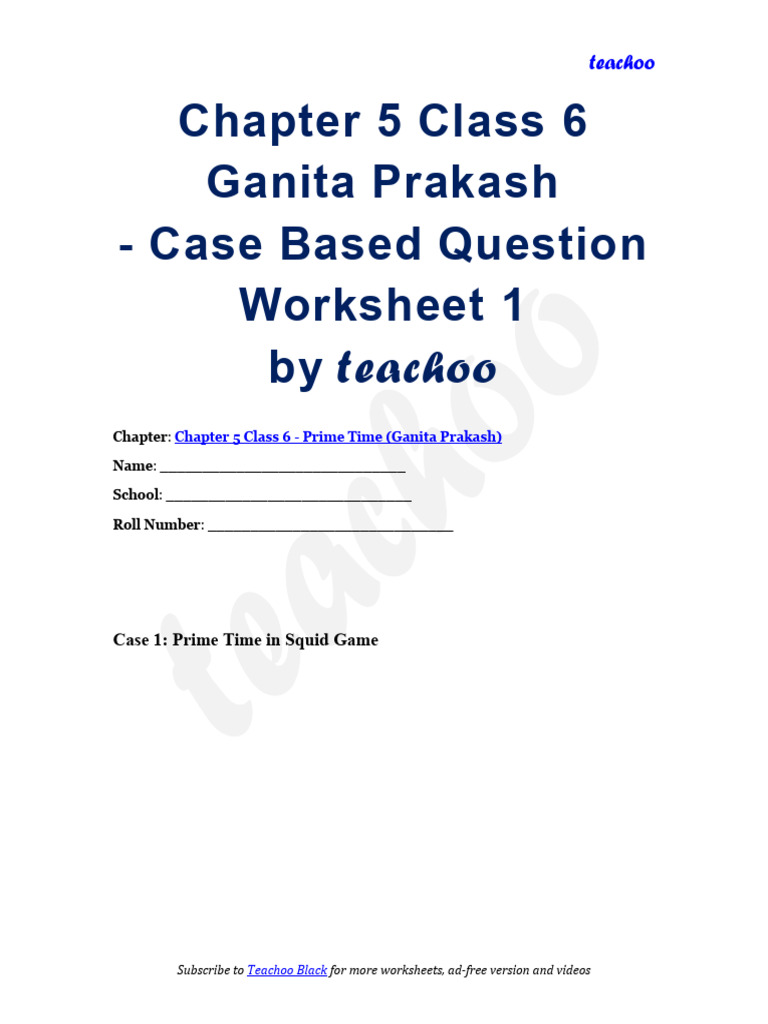 teachoo

Chapter 5 Class 6
Ganita Prakash
- Case Based Question
Worksheet 1
by teachoo

Chapter: Chapter 5 Class 6 - Prime Time (Ganita Prakash)
Name: ____
School: ____
Roll Number: ____

Case 1: Prime Time in Squid Game

Subscribe to Teachoo Black for more worksheets, ad-free version and videos

teachoo